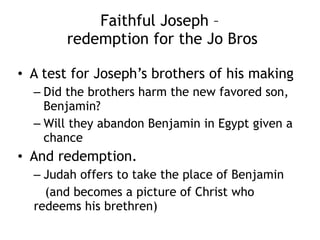 Faithful Joseph – redemption for the Jo Bros

• A test for Joseph's brothers of his making
– Did the brothers harm the new favored son, Benjamin?
– Will they abandon Benjamin in Egypt given a chance
• And redemption.
– Judah offers to take the place of Benjamin
(and becomes a picture of Christ who redeems his brethren)